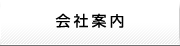 会社案内